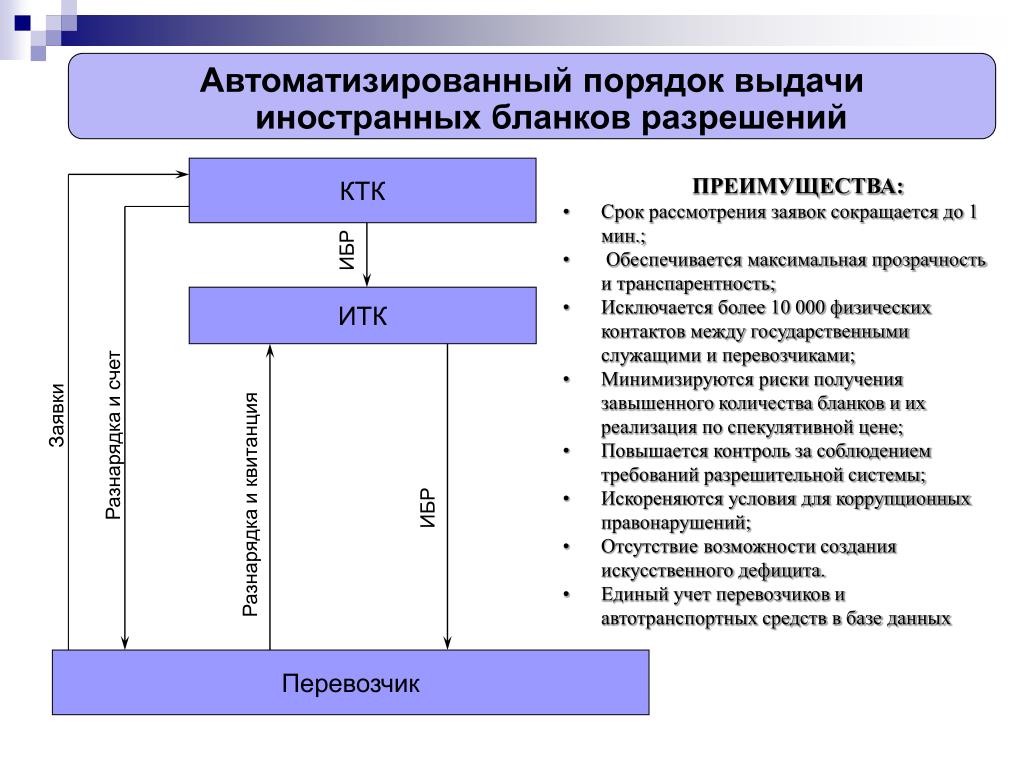 Автоматизированный порядок выдачи иностранных бланков разрешений

КТК

ИБР

ИТК

Заявки

Разнарядка и счет

Разнарядка и квитанция

ИБР

Перевозчик

ПРЕИМУЩЕСТВА:

• Срок рассмотрения заявок сокращается до 1 мин.;
• Обеспечивается максимальная прозрачность и транспарентность;
• Исключается более 10 000 физических контактов между государственными служащими и перевозчиками;
• Минимизируются риски получения завышенного количества бланков и их реализация по спекулятивной цене;
• Повышается контроль за соблюдением требований разрешительной системы;
• Искореняются условия для коррупционных правонарушений;
• Отсутствие возможности создания искусственного дефицита.
• Единый учет перевозчиков и автотранспортных средств в базе данных